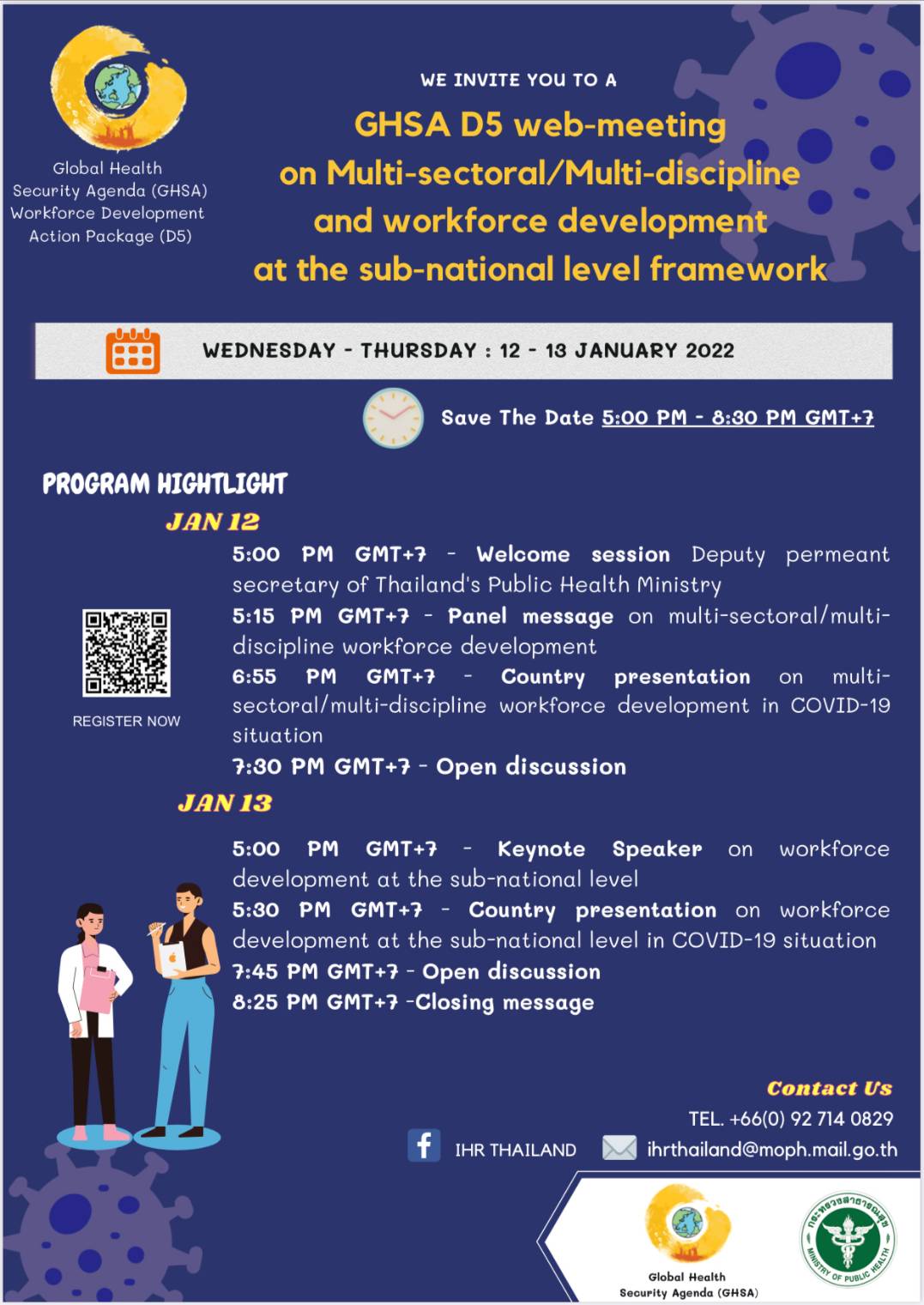 Global Health Security Agenda (GHSA) Workforce Development Action Package (D5)

WE INVITE YOU TO A

GHSA D5 web-meeting on Multi-sectoral/Multi-discipline and workforce development at the sub-national level framework

WEDNESDAY - THURSDAY : 12 - 13 JANUARY 2022

Save The Date 5:00 PM - 8:30 PM GMT+7

PROGRAM HIGHTLIGHT

JAN 12

5:00 PM GMT+7 - Welcome session Deputy permeant secretary of Thailand's Public Health Ministry

5:15 PM GMT+7 - Panel message on multi-sectoral/multi-discipline workforce development

6:55 PM GMT+7 - Country presentation on multi-sectoral/multi-discipline workforce development in COVID-19 situation

7:30 PM GMT+7 - Open discussion

REGISTER NOW

JAN 13

5:00 PM GMT+7 - Keynote Speaker on workforce development at the sub-national level

5:30 PM GMT+7 - Country presentation on workforce development at the sub-national level in COVID-19 situation

7:45 PM GMT+7 - Open discussion

8:25 PM GMT+7 -Closing message

Contact Us

TEL. +66(0) 92 714 0829

IHR THAILAND

ihrthailand@moph.mail.go.th

Global Health Security Agenda (GHSA)

กระทรวงสาธารณสุข MINISTRY OF PUBLIC HEALTH